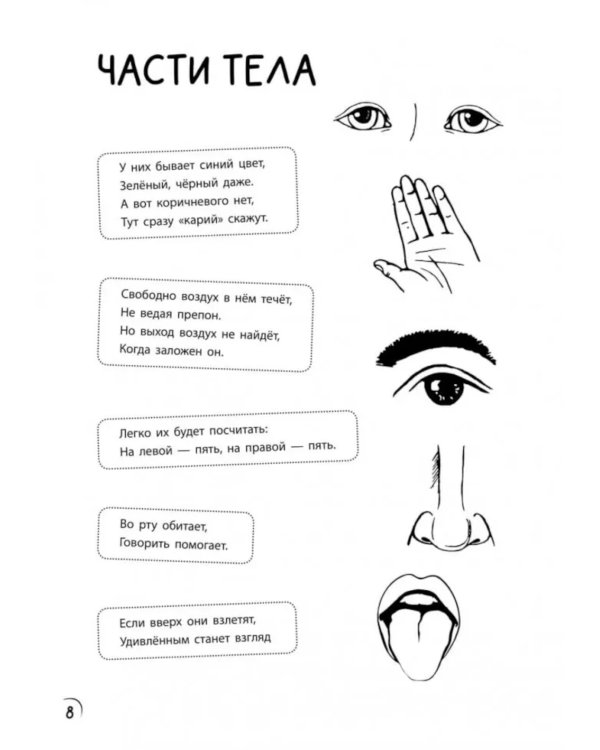 ЧАСТИ ТЕЛА

У них бывает синий цвет,
Зелёный, чёрный даже.
А вот коричневого нет,
Тут сразу «карий» скажут.

Свободно воздух в нём течёт,
Не ведая препон.
Но выход воздух не найдёт,
Когда заложен он.

Легко их будет посчитать:
На левой — пять, на правой — пять.

Во рту обитает,
Говорить помогает.

Если вверх они взлетят,
Удивлённым станет взгляд

8